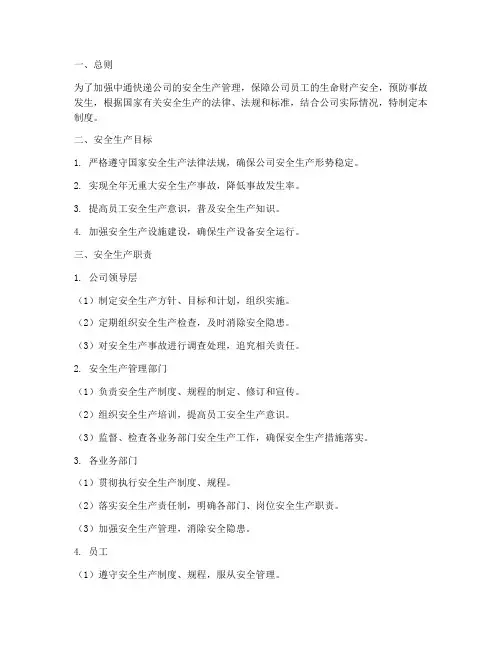 一、总则

为了加强中通快递公司的安全生产管理，保障公司员工的生命财产安全，预防事故发生，根据国家有关安全生产的法律、法规和标准，结合公司实际情况，特制定本制度。

二、安全生产目标

1. 严格遵守国家安全生产法律法规，确保公司安全生产形势稳定。

2. 实现全年无重大安全生产事故，降低事故发生率。

3. 提高员工安全生产意识，普及安全生产知识。

4. 加强安全生产设施建设，确保生产设备安全运行。

三、安全生产职责

1. 公司领导层

（1）制定安全生产方针、目标和计划，组织实施。

（2）定期组织安全生产检查，及时消除安全隐患。

（3）对安全生产事故进行调查处理，追究相关责任。

2. 安全生产管理部门

（1）负责安全生产制度、规程的制定、修订和宣传。

（2）组织安全生产培训，提高员工安全生产意识。

（3）监督、检查各业务部门安全生产工作，确保安全生产措施落实。

3. 各业务部门

（1）贯彻执行安全生产制度、规程。

（2）落实安全生产责任制，明确各部门、岗位安全生产职责。

（3）加强安全生产管理，消除安全隐患。

4. 员工

（1）遵守安全生产制度、规程，服从安全管理。